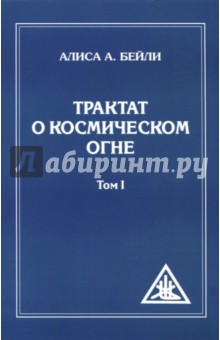 АЛИСА А. БЕЙЛИ

ТРАКТАТ
О КОСМИЧЕСКОМ
ОГНЕ

Лабиринт.ру

Том I